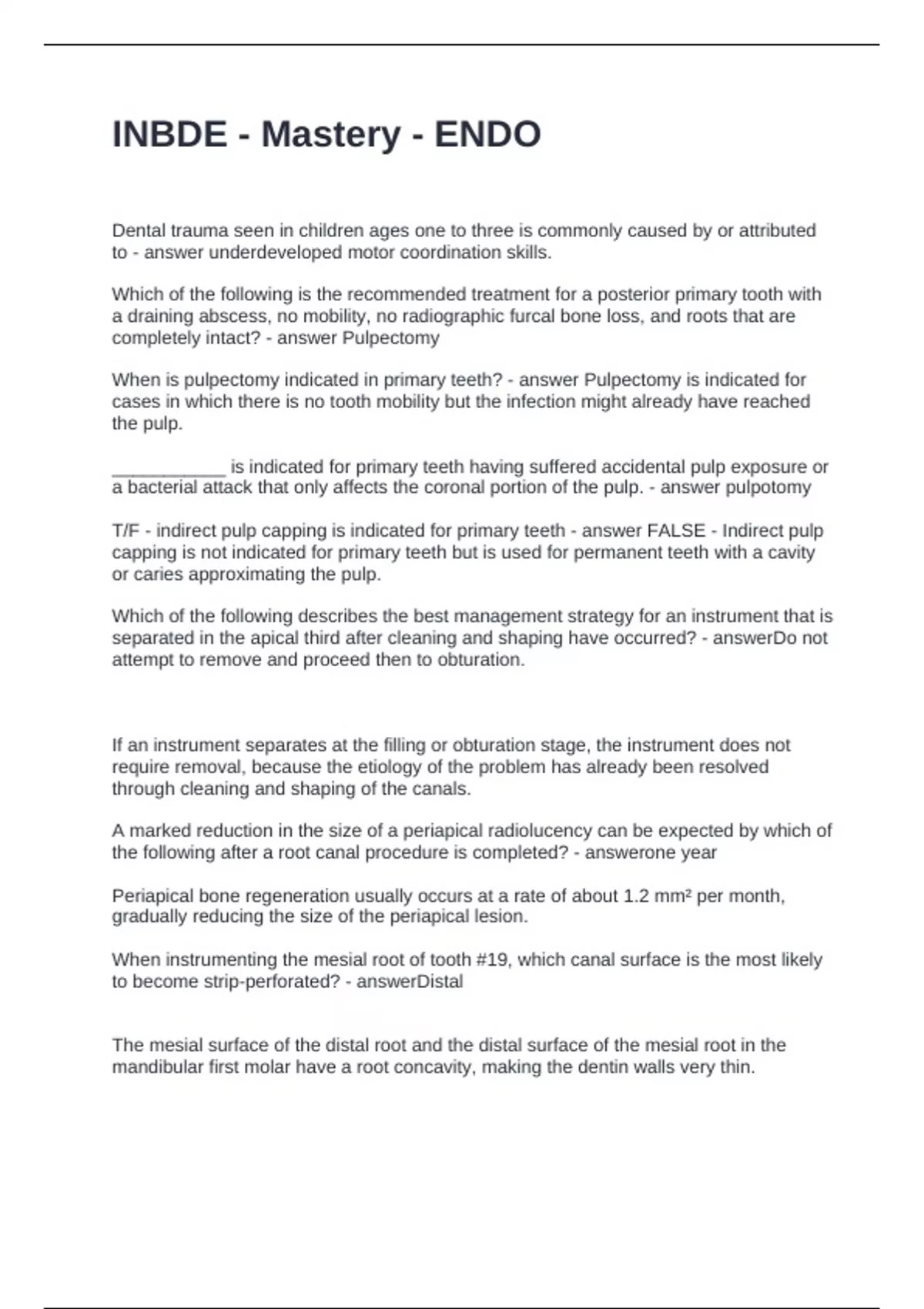 INBDE - Mastery - ENDO

Dental trauma seen in children ages one to three is commonly caused by or attributed to - answer underdeveloped motor coordination skills.

Which of the following is the recommended treatment for a posterior primary tooth with a draining abscess, no mobility, no radiographic furcal bone loss, and roots that are completely intact? - answer Pulpectomy

When is pulpectomy indicated in primary teeth? - answer Pulpectomy is indicated for cases in which there is no tooth mobility but the infection might already have reached the pulp.

___________ is indicated for primary teeth having suffered accidental pulp exposure or a bacterial attack that only affects the coronal portion of the pulp. - answer pulpotomy

T/F - indirect pulp capping is indicated for primary teeth - answer FALSE - Indirect pulp capping is not indicated for primary teeth but is used for permanent teeth with a cavity or caries approximating the pulp.

Which of the following describes the best management strategy for an instrument that is separated in the apical third after cleaning and shaping have occurred? - answerDo not attempt to remove and proceed then to obturation.

If an instrument separates at the filling or obturation stage, the instrument does not require removal, because the etiology of the problem has already been resolved through cleaning and shaping of the canals.

A marked reduction in the size of a periapical radiolucency can be expected by which of the following after a root canal procedure is completed? - answerone year

Periapical bone regeneration usually occurs at a rate of about 1.2 mm² per month, gradually reducing the size of the periapical lesion.

When instrumenting the mesial root of tooth #19, which canal surface is the most likely to become strip-perforated? - answerDistal

The mesial surface of the distal root and the distal surface of the mesial root in the mandibular first molar have a root concavity, making the dentin walls very thin.